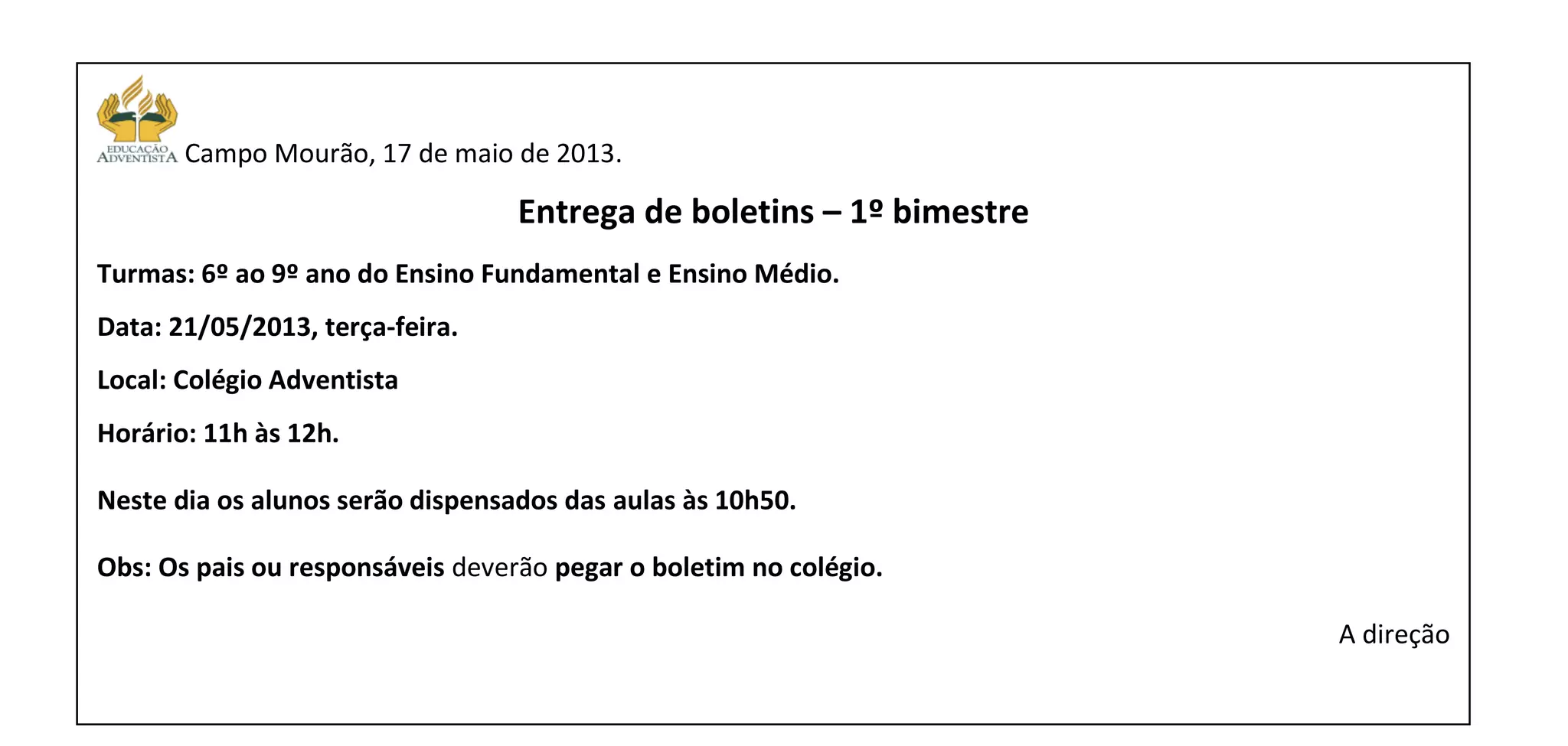 EDUCAÇÃO ADVENTISTA Campo Mourão, 17 de maio de 2013.

Entrega de boletins – 1º bimestre

Turmas: 6º ao 9º ano do Ensino Fundamental e Ensino Médio.

Data: 21/05/2013, terça-feira.

Local: Colégio Adventista

Horário: 11h às 12h.

Neste dia os alunos serão dispensados das aulas às 10h50.

Obs: Os pais ou responsáveis deverão pegar o boletim no colégio.

A direção